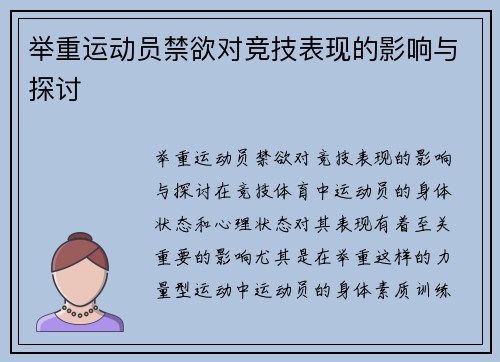 举重运动员禁欲对竞技表现的影响与探讨

举重运动员禁欲对竞技表现的影响与探讨在竞技体育中运动员的身体状态和心理状态对其表现有着至关重要的影响尤其是在举重这样的力量型运动中运动员的身体素质训练